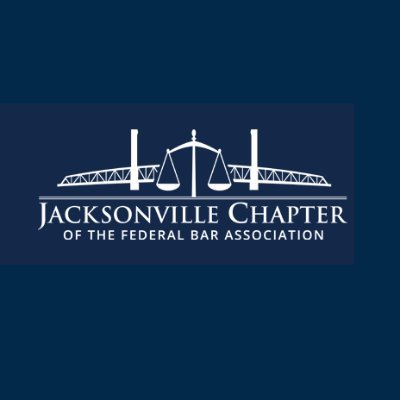 JACKSONVILLE CHAPTER
OF THE FEDERAL BAR ASSOCIATION